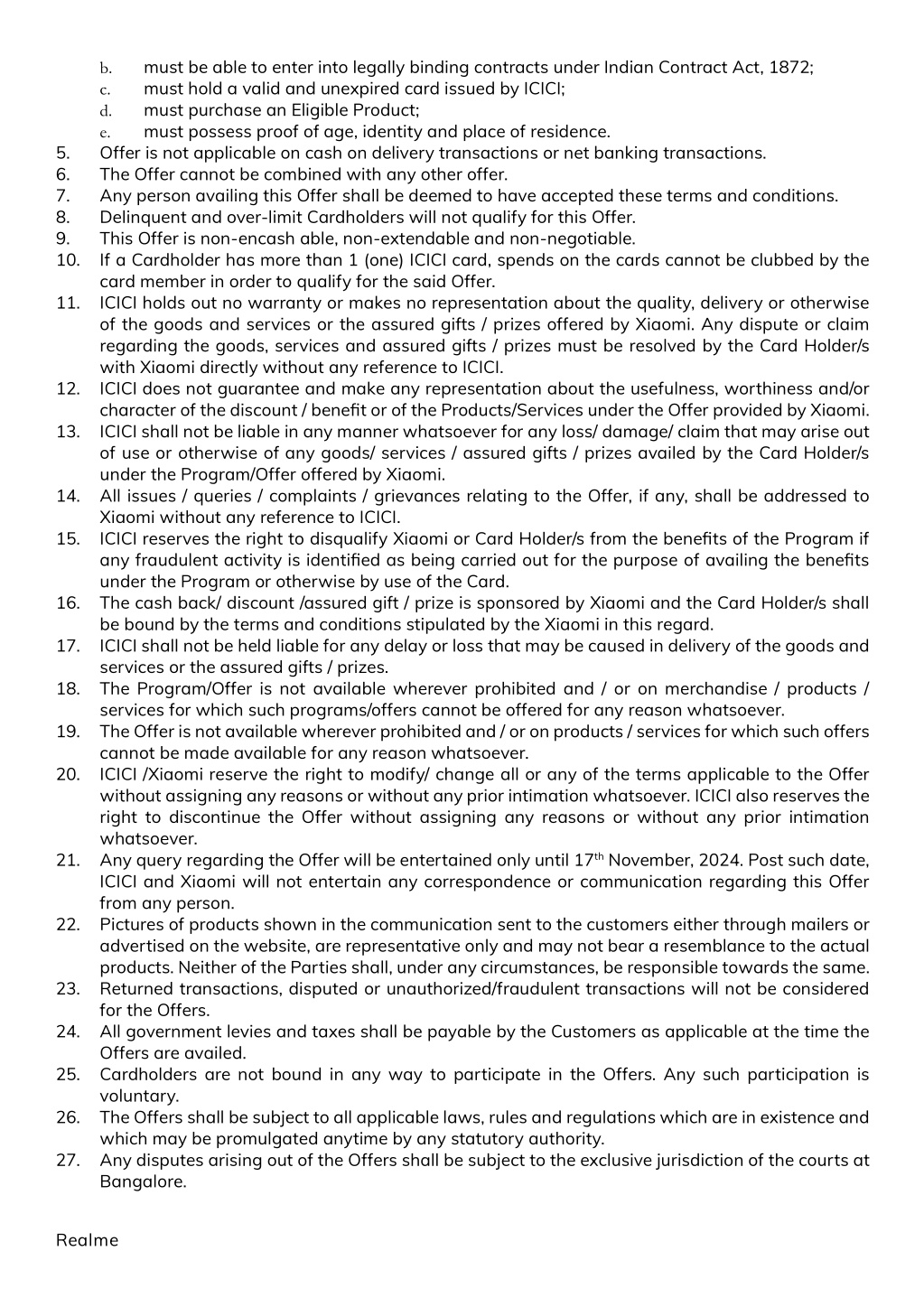 b. must be able to enter into legally binding contracts under Indian Contract Act, 1872;
c. must hold a valid and unexpired card issued by ICICI;
d. must purchase an Eligible Product;
e. must possess proof of age, identity and place of residence.
5. Offer is not applicable on cash on delivery transactions or net banking transactions.
6. The Offer cannot be combined with any other offer.
7. Any person availing this Offer shall be deemed to have accepted these terms and conditions.
8. Delinquent and over-limit Cardholders will not qualify for this Offer.
9. This Offer is non-encash able, non-extendable and non-negotiable.
10. If a Cardholder has more than 1 (one) ICICI card, spends on the cards cannot be clubbed by the card member in order to qualify for the said Offer.
11. ICICI holds out no warranty or makes no representation about the quality, delivery or otherwise of the goods and services or the assured gifts / prizes offered by Xiaomi. Any dispute or claim regarding the goods, services and assured gifts / prizes must be resolved by the Card Holder/s with Xiaomi directly without any reference to ICICI.
12. ICICI does not guarantee and make any representation about the usefulness, worthiness and/or character of the discount / benefit or of the Products/Services under the Offer provided by Xiaomi.
13. ICICI shall not be liable in any manner whatsoever for any loss/ damage/ claim that may arise out of use or otherwise of any goods/ services / assured gifts / prizes availed by the Card Holder/s under the Program/Offer offered by Xiaomi.
14. All issues / queries / complaints / grievances relating to the Offer, if any, shall be addressed to Xiaomi without any reference to ICICI.
15. ICICI reserves the right to disqualify Xiaomi or Card Holder/s from the benefits of the Program if any fraudulent activity is identified as being carried out for the purpose of availing the benefits under the Program or otherwise by use of the Card.
16. The cash back/ discount /assured gift / prize is sponsored by Xiaomi and the Card Holder/s shall be bound by the terms and conditions stipulated by the Xiaomi in this regard.
17. ICICI shall not be held liable for any delay or loss that may be caused in delivery of the goods and services or the assured gifts / prizes.
18. The Program/Offer is not available wherever prohibited and / or on merchandise / products / services for which such programs/offers cannot be offered for any reason whatsoever.
19. The Offer is not available wherever prohibited and / or on products / services for which such offers cannot be made available for any reason whatsoever.
20. ICICI /Xiaomi reserve the right to modify/ change all or any of the terms applicable to the Offer without assigning any reasons or without any prior intimation whatsoever. ICICI also reserves the right to discontinue the Offer without assigning any reasons or without any prior intimation whatsoever.
21. Any query regarding the Offer will be entertained only until 17$^{th}$ November, 2024. Post such date, ICICI and Xiaomi will not entertain any correspondence or communication regarding this Offer from any person.
22. Pictures of products shown in the communication sent to the customers either through mailers or advertised on the website, are representative only and may not bear a resemblance to the actual products. Neither of the Parties shall, under any circumstances, be responsible towards the same.
23. Returned transactions, disputed or unauthorized/fraudulent transactions will not be considered for the Offers.
24. All government levies and taxes shall be payable by the Customers as applicable at the time the Offers are availed.
25. Cardholders are not bound in any way to participate in the Offers. Any such participation is voluntary.
26. The Offers shall be subject to all applicable laws, rules and regulations which are in existence and which may be promulgated anytime by any statutory authority.
27. Any disputes arising out of the Offers shall be subject to the exclusive jurisdiction of the courts at Bangalore.

Realme